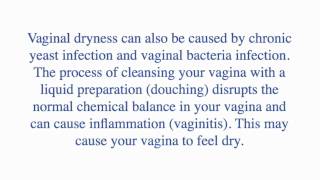 Vaginal dryness can also be caused by chronic yeast infection and vaginal bacteria infection. The process of cleansing your vagina with a liquid preparation (douching) disrupts the normal chemical balance in your vagina and can cause inflammation (vaginitis). This may cause your vagina to feel dry.